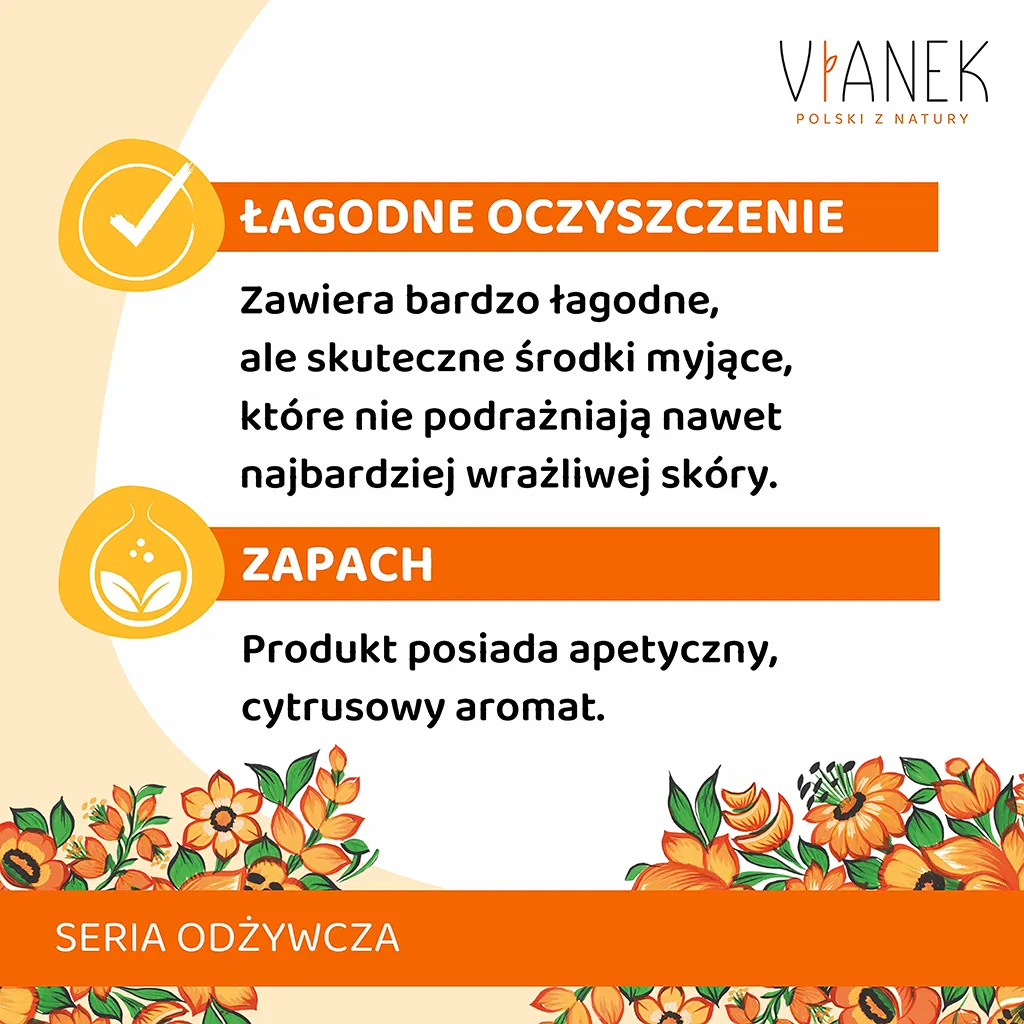 VIANEK
POLSKI Z NATURY

ŁAGODNE OCZYSZCZENIE

Zawiera bardzo łagodne, ale skuteczne środki myjące, które nie podrażniają nawet najbardziej wrażliwej skóry.

ZAPACH

Produkt posiada apetyczny, cytrusowy aromat.

SERIA ODŻYWCZA